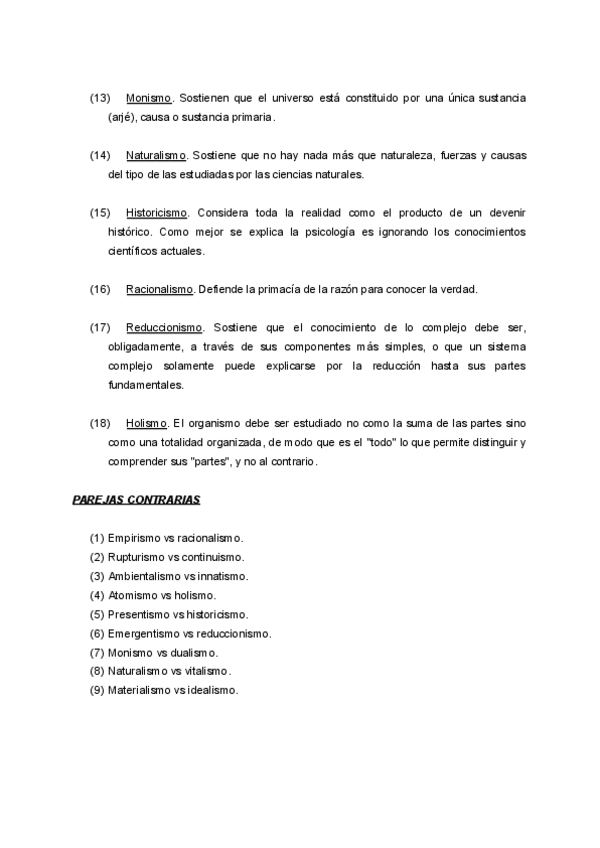 (13) Monismo. Sostienen que el universo está constituido por una única sustancia (arjé), causa o sustancia primaria.

(14) Naturalismo. Sostiene que no hay nada más que naturaleza, fuerzas y causas del tipo de las estudiadas por las ciencias naturales.

(15) Historicismo. Considera toda la realidad como el producto de un devenir histórico. Como mejor se explica la psicología es ignorando los conocimientos científicos actuales.

(16) Racionalismo. Defiende la primacía de la razón para conocer la verdad.

(17) Reduccionismo. Sostiene que el conocimiento de lo complejo debe ser, obligadamente, a través de sus componentes más simples, o que un sistema complejo solamente puede explicarse por la reducción hasta sus partes fundamentales.

(18) Holismo. El organismo debe ser estudiado no como la suma de las partes sino como una totalidad organizada, de modo que es el "todo" lo que permite distinguir y comprender sus "partes", y no al contrario.

PAREJAS CONTRARIAS

(1) Empirismo vs racionalismo.
(2) Rupturismo vs continuismo.
(3) Ambientalismo vs innatismo.
(4) Atomismo vs holismo.
(5) Presentismo vs historicismo.
(6) Emergentismo vs reduccionismo.
(7) Monismo vs dualismo.
(8) Naturalismo vs vitalismo.
(9) Materialismo vs idealismo.